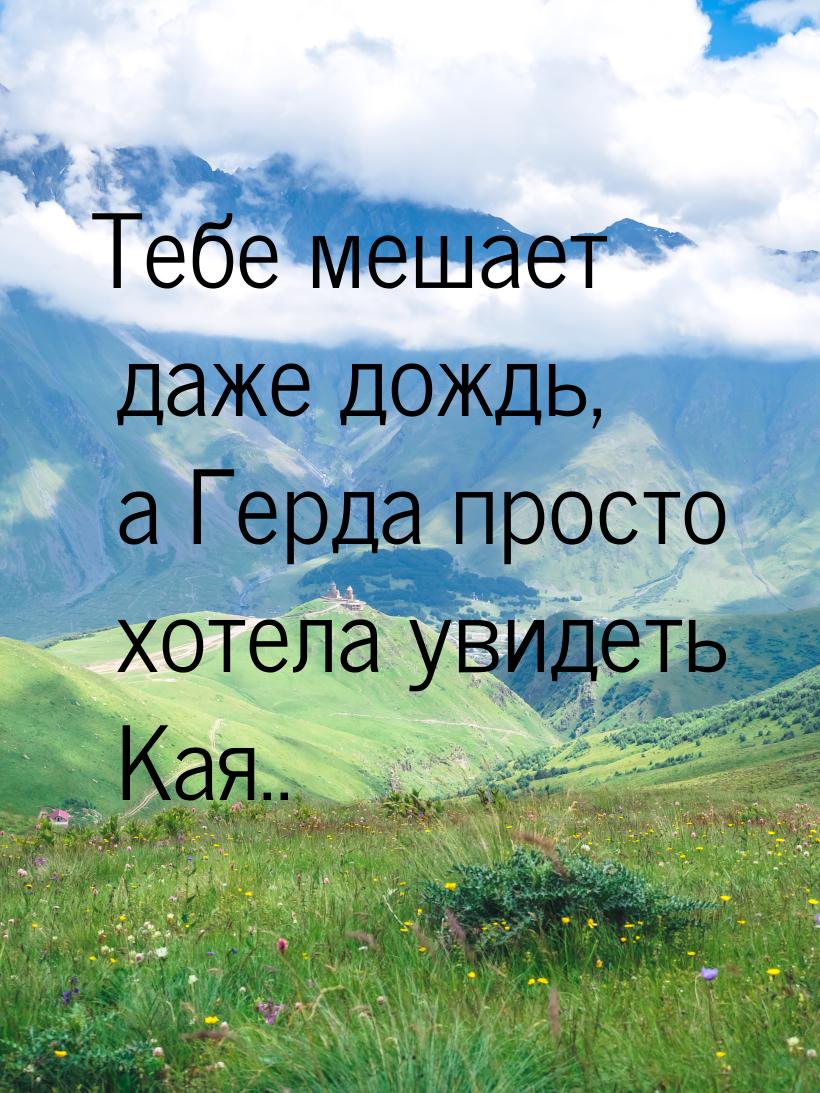 Тебе мешает даже дождь, а Герда просто хотела увидеть Кая..